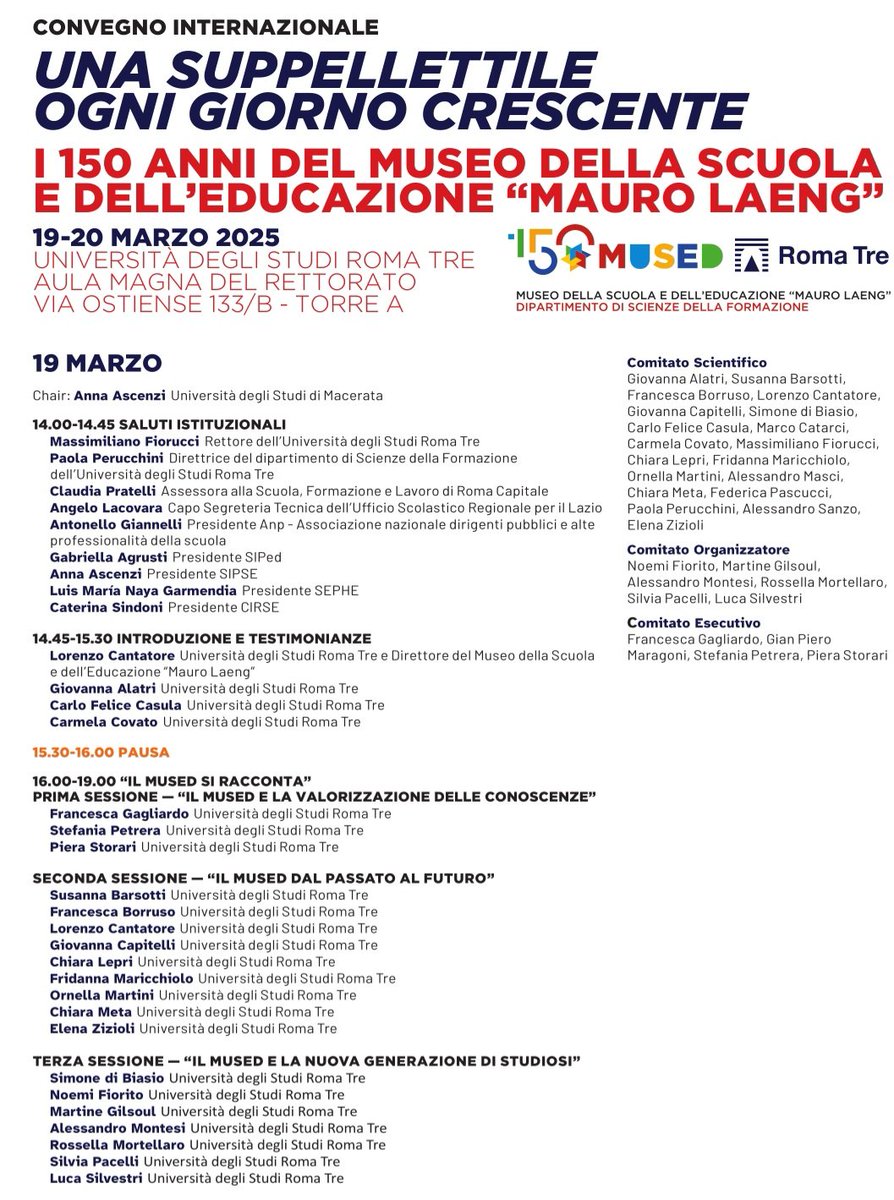 CONVEGNO INTERNAZIONALE

UNA SUPPELLETTILE OGNI GIORNO CRESCENTE

I 150 ANNI DEL MUSEO DELLA SCUOLA E DELL'EDUCAZIONE "MAURO LAENG"

19-20 MARZO 2025
UNIVERSITÀ DEGLI STUDI ROMA TRE
AULA MAGNA DEL RETTORATO
VIA OSTIENSE 133/B - TORRE A

150 MUSED Roma Tre

MUSEO DELLA SCUOLA E DELL'EDUCAZIONE "MAURO LAENG"
DIPARTIMENTO DI SCIENZE DELLA FORMAZIONE

19 MARZO

Chair: Anna Ascenzi Università degli Studi di Macerata

14.00-14.45 SALUTI ISTITUZIONALI
Massimiliano Fiorucci Rettore dell'Università degli Studi Roma Tre
Paola Perucchini Direttrice del dipartimento di Scienze della Formazione dell'Università degli Studi Roma Tre
Claudia Pratelli Assessora alla Scuola, Formazione e Lavoro di Roma Capitale
Angelo Lacovara Capo Segreteria Tecnica dell'Ufficio Scolastico Regionale per il Lazio
Antonello Giannelli Presidente Anp - Associazione nazionale dirigenti pubblici e alte professionalità della scuola
Gabriella Agrusti Presidente SIPed
Anna Ascenzi Presidente SIPSE
Luis María Naya Garmendia Presidente SEPHE
Caterina Sindoni Presidente CIRSE

14.45-15.30 INTRODUZIONE E TESTIMONIANZE
Lorenzo Cantatore Università degli Studi Roma Tre e Direttore del Museo della Scuola e dell'Educazione "Mauro Laeng"
Giovanna Alatri Università degli Studi Roma Tre
Carlo Felice Casula Università degli Studi Roma Tre
Carmela Covato Università degli Studi Roma Tre

15.30-16.00 PAUSA

16.00-19.00 "IL MUSED SI RACCONTA"
PRIMA SESSIONE — "IL MUSED E LA VALORIZZAZIONE DELLE CONOSCENZE"
Francesca Gagliardo Università degli Studi Roma Tre
Stefania Petrera Università degli Studi Roma Tre
Piera Storari Università degli Studi Roma Tre

SECONDA SESSIONE — "IL MUSED DAL PASSATO AL FUTURO"
Susanna Barsotti Università degli Studi Roma Tre
Francesca Borruso Università degli Studi Roma Tre
Lorenzo Cantatore Università degli Studi Roma Tre
Giovanna Capitelli Università degli Studi Roma Tre
Chiara Lepri Università degli Studi Roma Tre
Fridanna Maricchiolo Università degli Studi Roma Tre
Ornella Martini Università degli Studi Roma Tre
Chiara Meta Università degli Studi Roma Tre
Elena Zizioli Università degli Studi Roma Tre

TERZA SESSIONE — "IL MUSED E LA NUOVA GENERAZIONE DI STUDIOSI"
Simone di Biasio Università degli Studi Roma Tre
Noemi Fiorito Università degli Studi Roma Tre
Martine Gilsoul Università degli Studi Roma Tre
Alessandro Montesi Università degli Studi Roma Tre
Rossella Mortellaro Università degli Studi Roma Tre
Silvia Pacelli Università degli Studi Roma Tre
Luca Silvestri Università degli Studi Roma Tre

Comitato Scientifico
Giovanna Alatri, Susanna Barsotti, Francesca Borruso, Lorenzo Cantatore, Giovanna Capitelli, Simone di Biasio, Carlo Felice Casula, Marco Catarci, Carmela Covato, Massimiliano Fiorucci, Chiara Lepri, Fridanna Maricchiolo, Ornella Martini, Alessandro Masci, Chiara Meta, Federica Pascucci, Paola Perucchini, Alessandro Sanzo, Elena Zizioli

Comitato Organizzatore
Noemi Fiorito, Martine Gilsoul, Alessandro Montesi, Rossella Mortellaro, Silvia Pacelli, Luca Silvestri

Comitato Esecutivo
Francesca Gagliardo, Gian Piero Maragoni, Stefania Petrera, Piera Storari